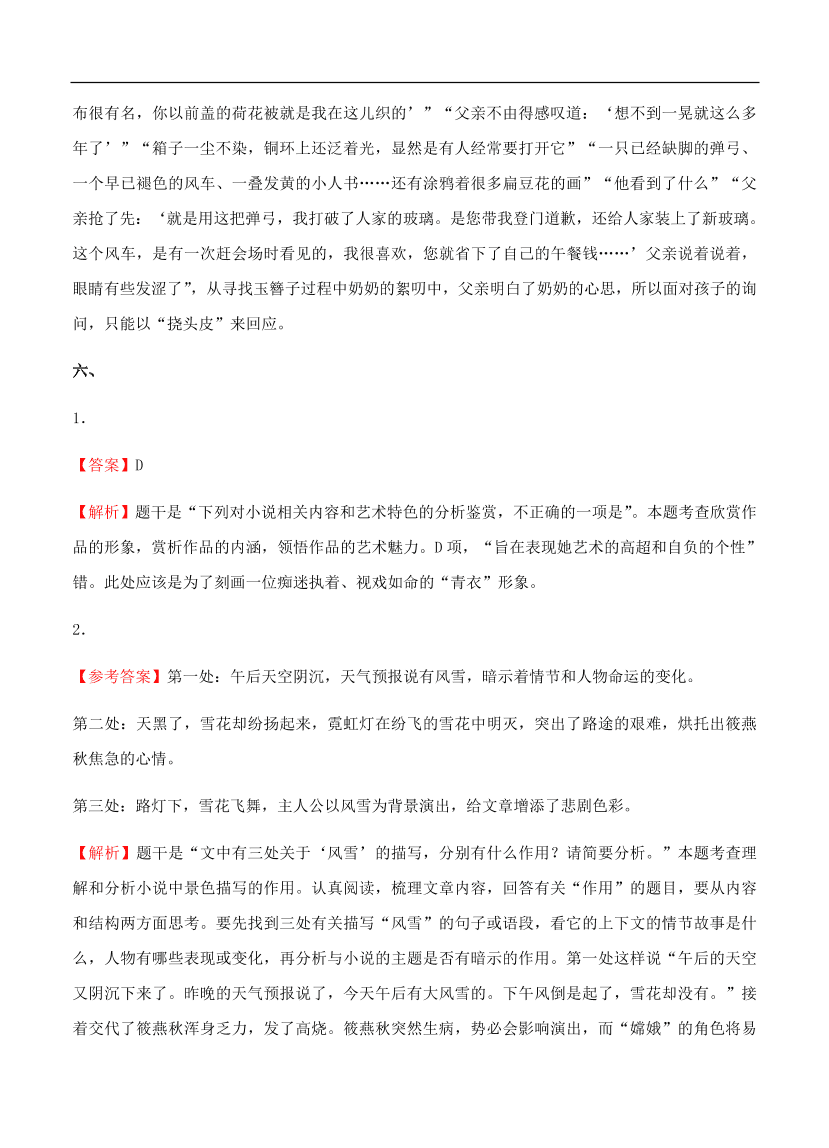 布很有名，你以前盖的荷花被就是我在这儿织的’”“父亲不由得感叹道：‘想不到一晃就这么多年了’”“箱子一尘不染，铜环上还泛着光，显然是有人经常要打开它”“一只已经缺脚的弹弓、一个早已褪色的风车、一叠发黄的小人书……还有涂鸦着很多扁豆花的画”“他看到了什么”“父亲抢了先：‘就是用这把弹弓，我打破了人家的玻璃。是您带我登门道歉，还给人家装上了新玻璃。这个风车，是有一次赶会场时看见的，我很喜欢，您就省下了自己的午餐钱……’父亲说着说着，眼睛有些发涩了”，从寻找玉簪子过程中奶奶的絮叨中，父亲明白了奶奶的心思，所以面对孩子的询问，只能以“挠头皮”来回应。

六、

1．

【答案】D

【解析】题干是“下列对小说相关内容和艺术特色的分析鉴赏，不正确的一项是”。本题考查欣赏作品的形象，赏析作品的内涵，领悟作品的艺术魅力。D项，“旨在表现她艺术的高超和自负的个性”错。此处应该是为了刻画一位痴迷执着、视戏如命的“青衣”形象。

2．

【参考答案】第一处：午后天空阴沉，天气预报说有风雪，暗示着情节和人物命运的变化。

第二处：天黑了，雪花却纷扬起来，霓虹灯在纷飞的雪花中明灭，突出了路途的艰难，烘托出筱燕秋焦急的心情。

第三处：路灯下，雪花飞舞，主人公以风雪为背景演出，给文章增添了悲剧色彩。

【解析】题干是“文中有三处关于‘风雪’的描写，分别有什么作用？请简要分析。”本题考查理解和分析小说中景色描写的作用。认真阅读，梳理文章内容，回答有关“作用”的题目，要从内容和结构两方面思考。要先找到三处有关描写“风雪”的句子或语段，看它的上下文的情节故事是什么，人物有哪些表现或变化，再分析与小说的主题是否有暗示的作用。第一处这样说“午后的天空又阴沉下来了。昨晚的天气预报说了，今天午后有大风雪的。下午风倒是起了，雪花却没有。”接着交代了筱燕秋浑身乏力，发了高烧。筱燕秋突然生病，势必会影响演出，而“嫦娥”的角色将易